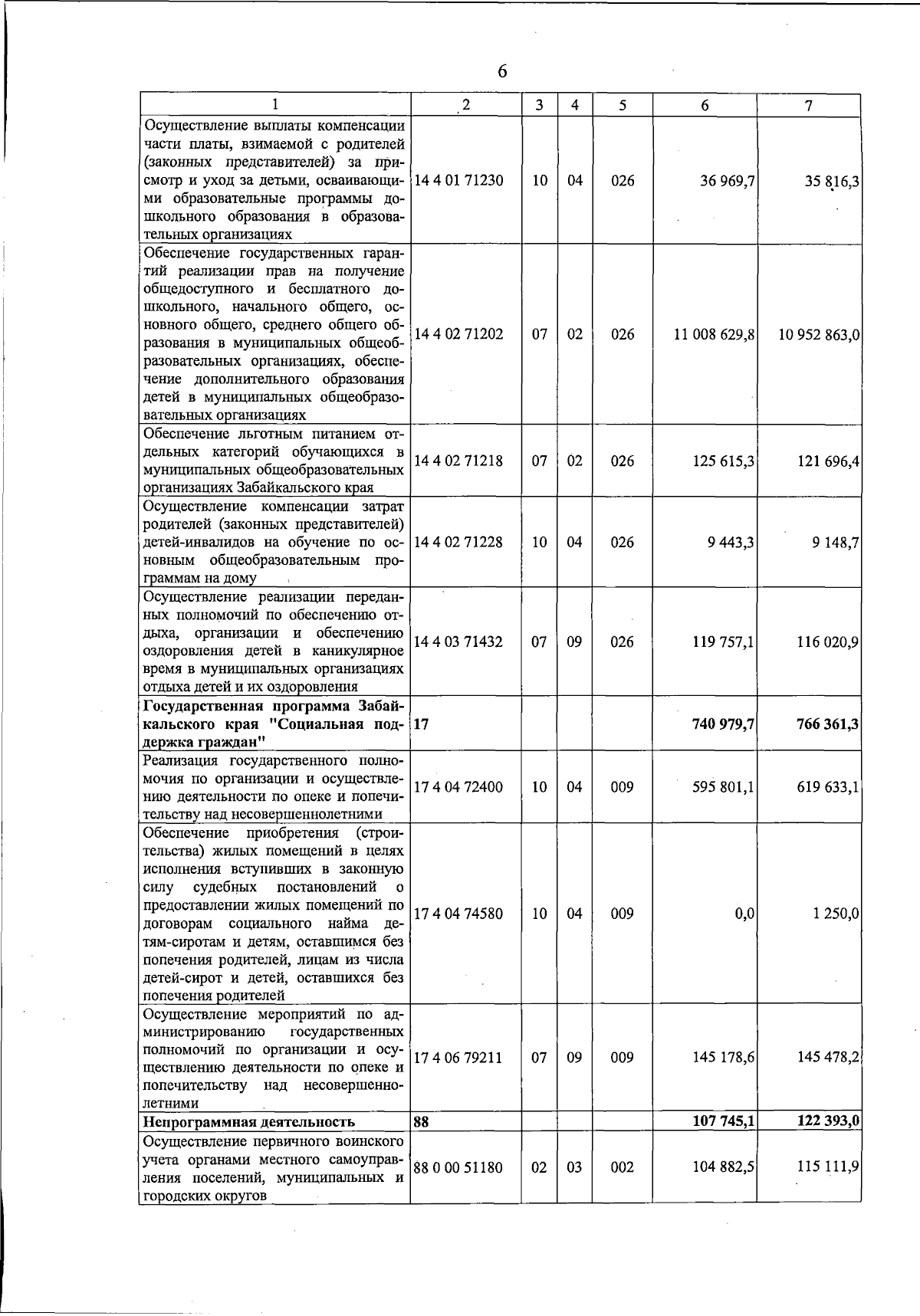 6

| 1 | 2 | 3 | 4 | 5 | 6 | 7 |
|---|---|---|---|---|---|---|
| Осуществление выплаты компенсации части платы, взимаемой с родителей (законных представителей) за присмотр и уход за детьми, осваивающими образовательные программы дошкольного образования в образовательных организациях | 14 4 01 71230 | 10 | 04 | 026 | 36 969,7 | 35 816,3 |
| Обеспечение государственных гарантий реализации прав на получение общедоступного и бесплатного дошкольного, начального общего, основного общего, среднего общего образования в муниципальных общеобразовательных организациях, обеспечение дополнительного образования детей в муниципальных общеобразовательных организациях | 14 4 02 71202 | 07 | 02 | 026 | 11 008 629,8 | 10 952 863,0 |
| Обеспечение льготным питанием отдельных категорий обучающихся в муниципальных общеобразовательных организациях Забайкальского края | 14 4 02 71218 | 07 | 02 | 026 | 125 615,3 | 121 696,4 |
| Осуществление компенсации затрат родителей (законных представителей) детей-инвалидов на обучение по основным общеобразовательным программам на дому | 14 4 02 71228 | 10 | 04 | 026 | 9 443,3 | 9 148,7 |
| Осуществление реализации переданных полномочий по обеспечению отдыха, организации и обеспечению оздоровления детей в каникулярное время в муниципальных организациях отдыха детей и их оздоровления | 14 4 03 71432 | 07 | 09 | 026 | 119 757,1 | 116 020,9 |
| **Государственная программа Забайкальского края "Социальная поддержка граждан"** | **17** | | | | **740 979,7** | **766 361,3** |
| Реализация государственного полномочия по организации и осуществлению деятельности по опеке и попечительству над несовершеннолетними | 17 4 04 72400 | 10 | 04 | 009 | 595 801,1 | 619 633,1 |
| Обеспечение приобретения (строительства) жилых помещений в целях исполнения вступивших в законную силу судебных постановлений о предоставлении жилых помещений по договорам социального найма детям-сиротам и детям, оставшимся без попечения родителей, лицам из числа детей-сирот и детей, оставшихся без попечения родителей | 17 4 04 74580 | 10 | 04 | 009 | 0,0 | 1 250,0 |
| Осуществление мероприятий по администрированию государственных полномочий по организации и осуществлению деятельности по опеке и попечительству над несовершеннолетними | 17 4 06 79211 | 07 | 09 | 009 | 145 178,6 | 145 478,2 |
| **Непрограммная деятельность** | **88** | | | | **107 745,1** | **122 393,0** |
| Осуществление первичного воинского учета органами местного самоуправления поселений, муниципальных и городских округов | 88 0 00 51180 | 02 | 03 | 002 | 104 882,5 | 115 111,9 |